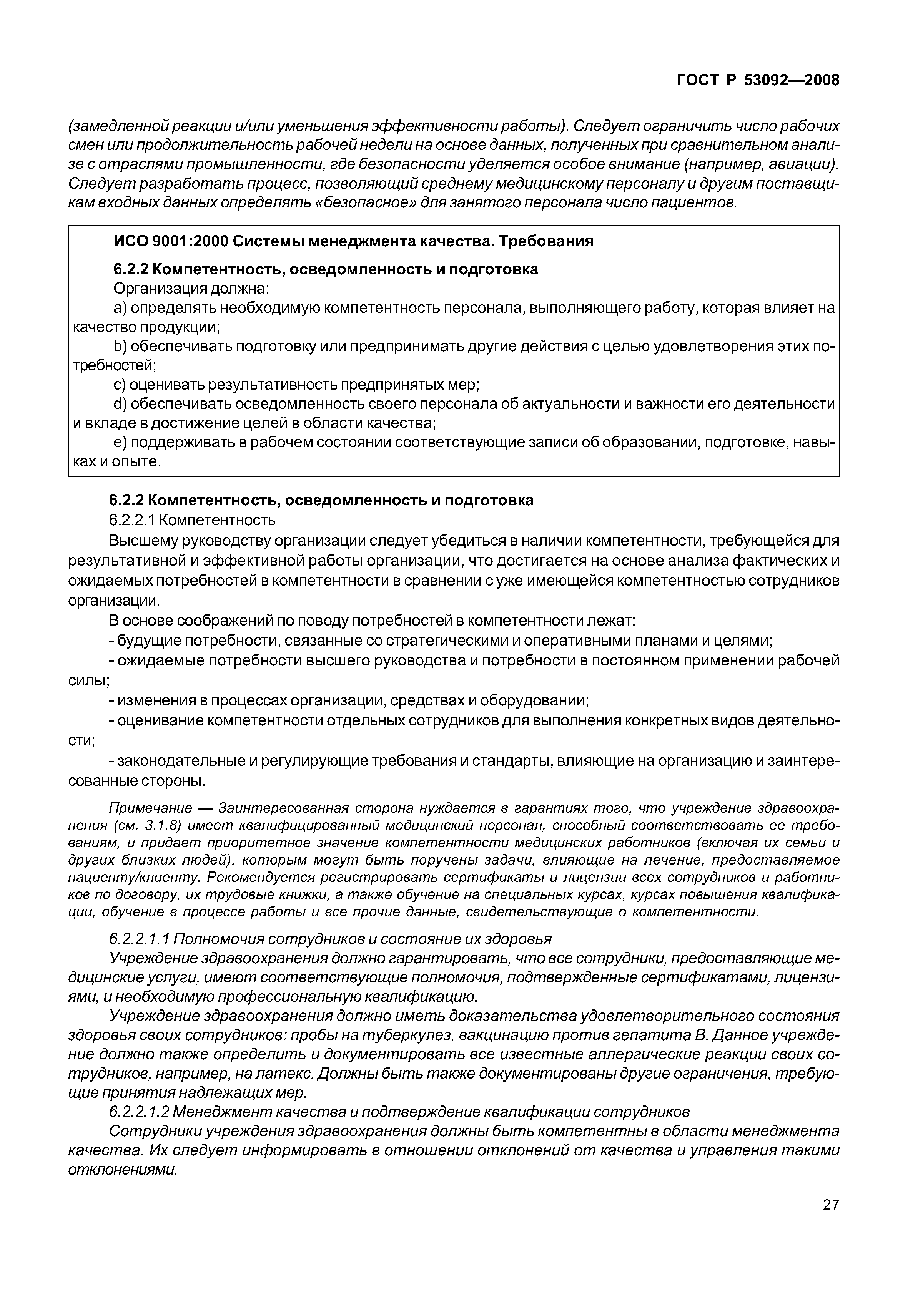 ГОСТ Р 53092—2008

(замедленной реакции и/или уменьшения эффективности работы). Следует ограничить число рабочих смен или продолжительность рабочей недели на основе данных, полученных при сравнительном анализе с отраслями промышленности, где безопасности уделяется особое внимание (например, авиации). Следует разработать процесс, позволяющий среднему медицинскому персоналу и другим поставщикам входных данных определять «безопасное» для занятого персонала число пациентов.

ИСО 9001:2000 Системы менеджмента качества. Требования

6.2.2 Компетентность, осведомленность и подготовка

Организация должна:

a) определять необходимую компетентность персонала, выполняющего работу, которая влияет на качество продукции;

b) обеспечивать подготовку или предпринимать другие действия с целью удовлетворения этих потребностей;

c) оценивать результативность предпринятых мер;

d) обеспечивать осведомленность своего персонала об актуальности и важности его деятельности и вкладе в достижение целей в области качества;

e) поддерживать в рабочем состоянии соответствующие записи об образовании, подготовке, навыках и опыте.

6.2.2 Компетентность, осведомленность и подготовка

6.2.2.1 Компетентность

Высшему руководству организации следует убедиться в наличии компетентности, требующейся для результативной и эффективной работы организации, что достигается на основе анализа фактических и ожидаемых потребностей в компетентности в сравнении с уже имеющейся компетентностью сотрудников организации.

В основе соображений по поводу потребностей в компетентности лежат:

- будущие потребности, связанные со стратегическими и оперативными планами и целями;

- ожидаемые потребности высшего руководства и потребности в постоянном применении рабочей силы;

- изменения в процессах организации, средствах и оборудовании;

- оценивание компетентности отдельных сотрудников для выполнения конкретных видов деятельности;

- законодательные и регулирующие требования и стандарты, влияющие на организацию и заинтересованные стороны.

Примечание — Заинтересованная сторона нуждается в гарантиях того, что учреждение здравоохранения (см. 3.1.8) имеет квалифицированный медицинский персонал, способный соответствовать ее требованиям, и придает приоритетное значение компетентности медицинских работников (включая их семьи и других близких людей), которым могут быть поручены задачи, влияющие на лечение, предоставляемое пациенту/клиенту. Рекомендуется регистрировать сертификаты и лицензии всех сотрудников и работников по договору, их трудовые книжки, а также обучение на специальных курсах, курсах повышения квалификации, обучение в процессе работы и все прочие данные, свидетельствующие о компетентности.

6.2.2.1.1 Полномочия сотрудников и состояние их здоровья

Учреждение здравоохранения должно гарантировать, что все сотрудники, предоставляющие медицинские услуги, имеют соответствующие полномочия, подтвержденные сертификатами, лицензиями, и необходимую профессиональную квалификацию.

Учреждение здравоохранения должно иметь доказательства удовлетворительного состояния здоровья своих сотрудников: пробы на туберкулез, вакцинацию против гепатита В. Данное учреждение должно также определить и документировать все известные аллергические реакции своих сотрудников, например, на латекс. Должны быть также документированы другие ограничения, требующие принятия надлежащих мер.

6.2.2.1.2 Менеджмент качества и подтверждение квалификации сотрудников

Сотрудники учреждения здравоохранения должны быть компетентны в области менеджмента качества. Их следует информировать в отношении отклонений от качества и управления такими отклонениями.

27